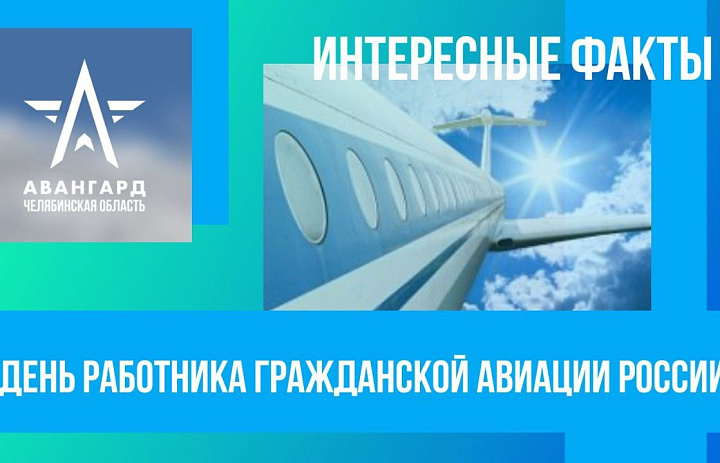 АВАНГАРД
ЧЕЛЯБИНСКАЯ ОБЛАСТЬ

ИНТЕРЕСНЫЕ ФАКТЫ

ДЕНЬ РАБОТНИКА ГРАЖДАНСКОЙ АВИАЦИИ РОССИИ